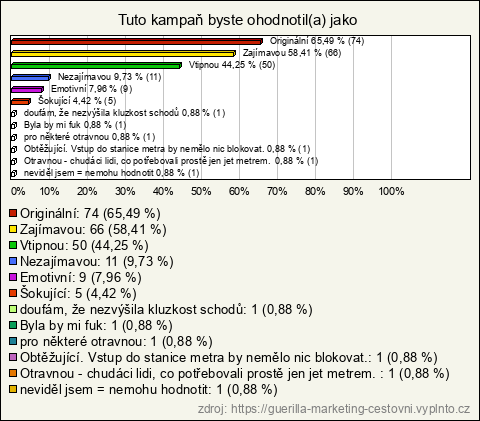 Tuto kampaň byste ohodnotil(a) jako

Originální 65,49 % (74)
Zajímavou 58,41 % (66)
Vtipnou 44,25 % (50)
Nezajímavou 9,73 % (11)
Emotivní 7,96 % (9)
Šokující 4,42 % (5)
doufám, že nezvýšila kluzkost schodů 0,88 % (1)
Byla by mi fuk 0,88 % (1)
pro některé otravnou 0,88 % (1)
Obtěžující. Vstup do stanice metra by nemělo nic blokovat. 0,88 % (1)
Otravnou - chudáci lidi, co potřebovali prostě jen jet metrem. 0,88 % (1)
neviděl jsem = nemohu hodnotit 0,88 % (1)

0% 10% 20% 30% 40% 50% 60% 70% 80% 90% 100%

Originální: 74 (65,49 %)
Zajímavou: 66 (58,41 %)
Vtipnou: 50 (44,25 %)
Nezajímavou: 11 (9,73 %)
Emotivní: 9 (7,96 %)
Šokující: 5 (4,42 %)
doufám, že nezvýšila kluzkost schodů: 1 (0,88 %)
Byla by mi fuk: 1 (0,88 %)
pro některé otravnou: 1 (0,88 %)
Obtěžující. Vstup do stanice metra by nemělo nic blokovat.: 1 (0,88 %)
Otravnou - chudáci lidi, co potřebovali prostě jen jet metrem. : 1 (0,88 %)
neviděl jsem = nemohu hodnotit: 1 (0,88 %)

zdroj: https://guerilla-marketing-cestovni.vyplnto.cz